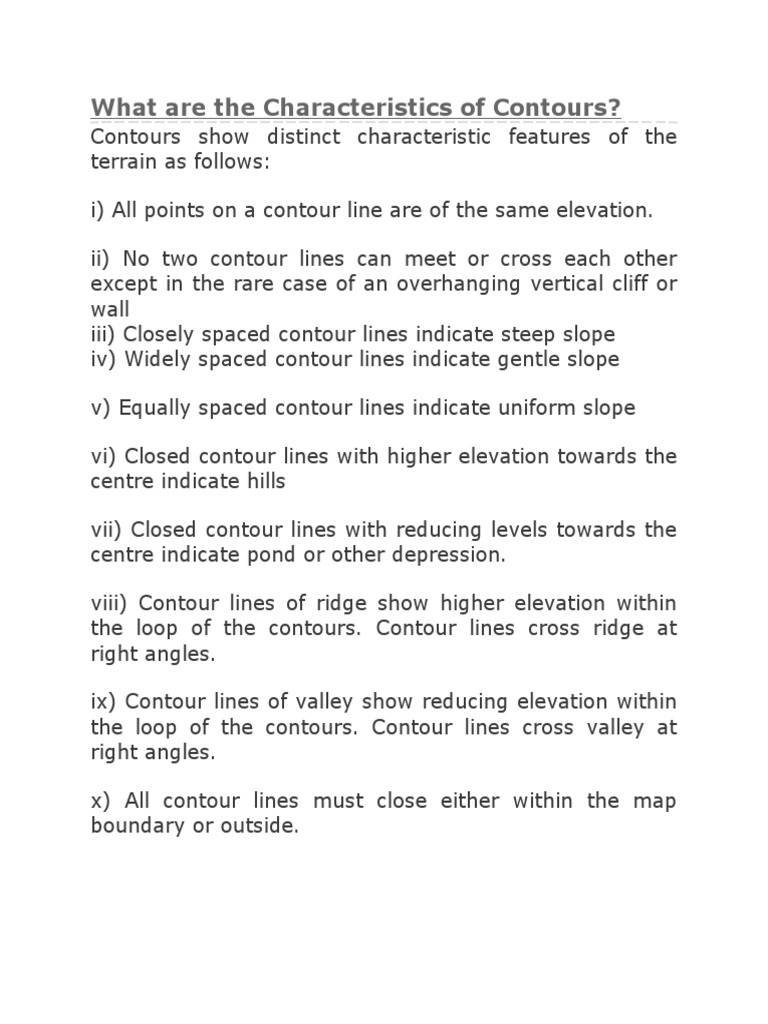 What are the Characteristics of Contours?

Contours show distinct characteristic features of the terrain as follows:

i) All points on a contour line are of the same elevation.

ii) No two contour lines can meet or cross each other except in the rare case of an overhanging vertical cliff or wall
iii) Closely spaced contour lines indicate steep slope
iv) Widely spaced contour lines indicate gentle slope

v) Equally spaced contour lines indicate uniform slope

vi) Closed contour lines with higher elevation towards the centre indicate hills

vii) Closed contour lines with reducing levels towards the centre indicate pond or other depression.

viii) Contour lines of ridge show higher elevation within the loop of the contours. Contour lines cross ridge at right angles.

ix) Contour lines of valley show reducing elevation within the loop of the contours. Contour lines cross valley at right angles.

x) All contour lines must close either within the map boundary or outside.